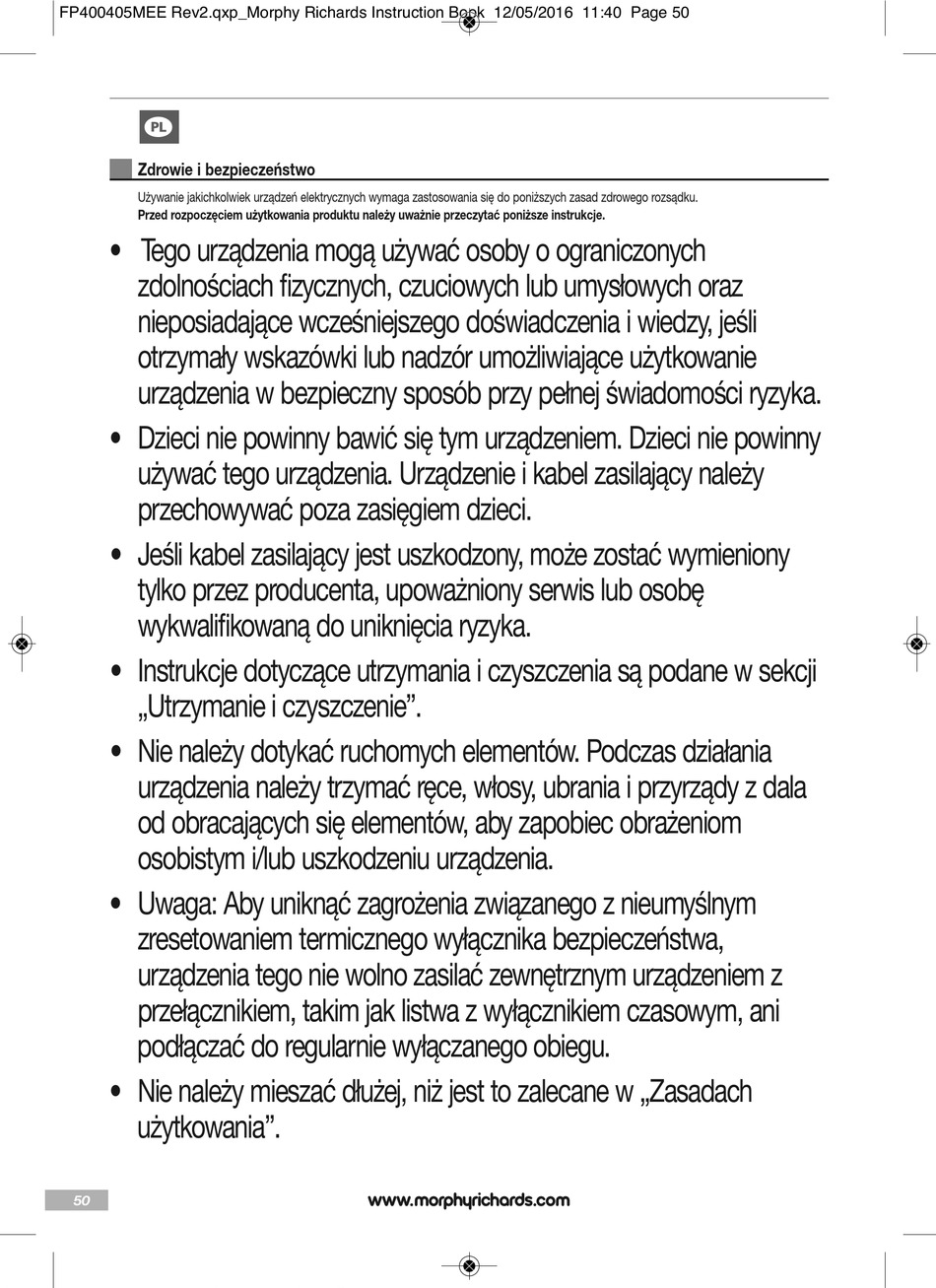 FP400405MEE Rev2.qxp_Morphy Richards Instruction Book 12/05/2016 11:40 Page 50

PL

Zdrowie i bezpieczeństwo

Używanie jakichkolwiek urządzeń elektrycznych wymaga zastosowania się do poniższych zasad zdrowego rozsądku.
Przed rozpoczęciem użytkowania produktu należy uważnie przeczytać poniższe instrukcje.

• Tego urządzenia mogą używać osoby o ograniczonych zdolnościach fizycznych, czuciowych lub umysłowych oraz nieposiadające wcześniejszego doświadczenia i wiedzy, jeśli otrzymały wskazówki lub nadzór umożliwiające użytkowanie urządzenia w bezpieczny sposób przy pełnej świadomości ryzyka.

• Dzieci nie powinny bawić się tym urządzeniem. Dzieci nie powinny używać tego urządzenia. Urządzenie i kabel zasilający należy przechowywać poza zasięgiem dzieci.

• Jeśli kabel zasilający jest uszkodzony, może zostać wymieniony tylko przez producenta, upoważniony serwis lub osobę wykwalifikowaną do uniknięcia ryzyka.

• Instrukcje dotyczące utrzymania i czyszczenia są podane w sekcji „Utrzymanie i czyszczenie”.

• Nie należy dotykać ruchomych elementów. Podczas działania urządzenia należy trzymać ręce, włosy, ubrania i przyrządy z dala od obracających się elementów, aby zapobiec obrażeniom osobistym i/lub uszkodzeniu urządzenia.

• Uwaga: Aby uniknąć zagrożenia związanego z nieumyślnym zresetowaniem termicznego wyłącznika bezpieczeństwa, urządzenia tego nie wolno zasilać zewnętrznym urządzeniem z przełącznikiem, takim jak listwa z wyłącznikiem czasowym, ani podłączać do regularnie wyłączanego obiegu.

• Nie należy mieszać dłużej, niż jest to zalecane w „Zasadach użytkowania”.

50

www.morphyrichards.com